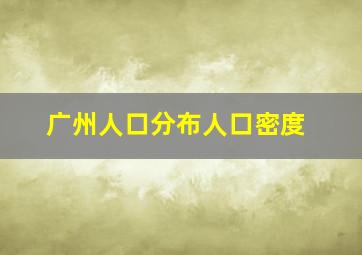 广州人口分布人口密度